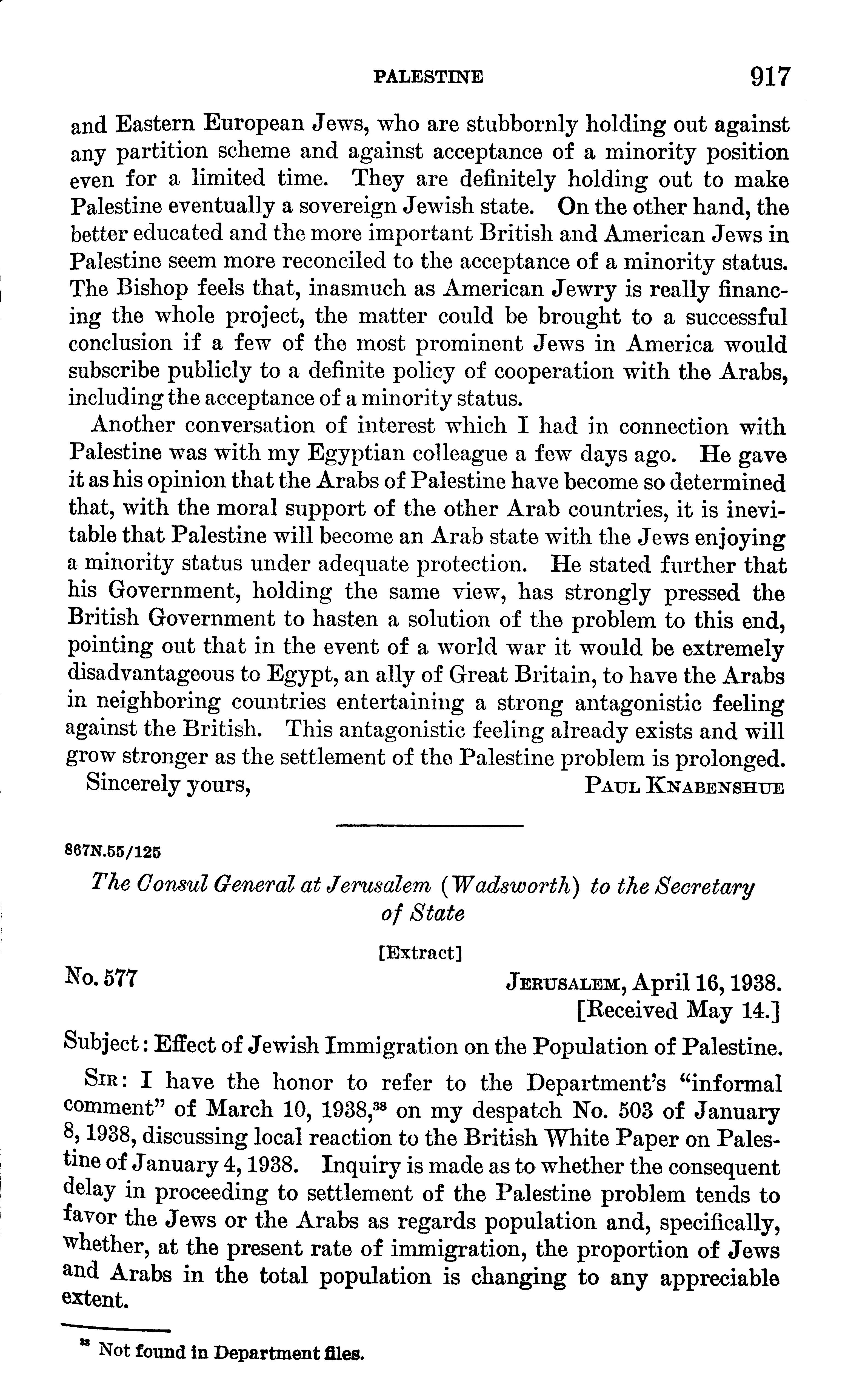 PALESTINE 917

and Eastern European Jews, who are stubbornly holding out against any partition scheme and against acceptance of a minority position even for a limited time. They are definitely holding out to make Palestine eventually a sovereign Jewish state. On the other hand, the better educated and the more important British and American Jews in Palestine seem more reconciled to the acceptance of a minority status. The Bishop feels that, inasmuch as American Jewry is really financing the whole project, the matter could be brought to a successful conclusion if a few of the most prominent Jews in America would subscribe publicly to a definite policy of cooperation with the Arabs, including the acceptance of a minority status.

Another conversation of interest which I had in connection with Palestine was with my Egyptian colleague a few days ago. He gave it as his opinion that the Arabs of Palestine have become so determined that, with the moral support of the other Arab countries, it is inevitable that Palestine will become an Arab state with the Jews enjoying a minority status under adequate protection. He stated further that his Government, holding the same view, has strongly pressed the British Government to hasten a solution of the problem to this end, pointing out that in the event of a world war it would be extremely disadvantageous to Egypt, an ally of Great Britain, to have the Arabs in neighboring countries entertaining a strong antagonistic feeling against the British. This antagonistic feeling already exists and will grow stronger as the settlement of the Palestine problem is prolonged.

Sincerely yours, PAUL KNABENSHUE

867N.55/125

The Consul General at Jerusalem (Wadsworth) to the Secretary of State

[Extract]

No. 577 JERUSALEM, April 16, 1938.
[Received May 14.]

Subject: Effect of Jewish Immigration on the Population of Palestine.

SIR: I have the honor to refer to the Department's "informal comment" of March 10, 1938,$^{38}$ on my despatch No. 503 of January 8, 1938, discussing local reaction to the British White Paper on Palestine of January 4, 1938. Inquiry is made as to whether the consequent delay in proceeding to settlement of the Palestine problem tends to favor the Jews or the Arabs as regards population and, specifically, whether, at the present rate of immigration, the proportion of Jews and Arabs in the total population is changing to any appreciable extent.

$^{38}$ Not found in Department files.